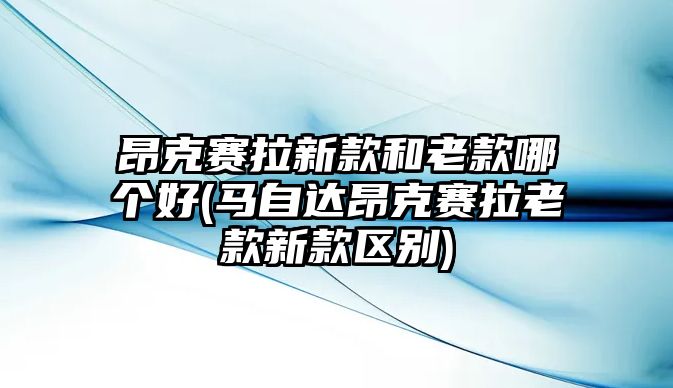 昂克赛拉新款和老款哪个好(马自达昂克赛拉老款新款区别)